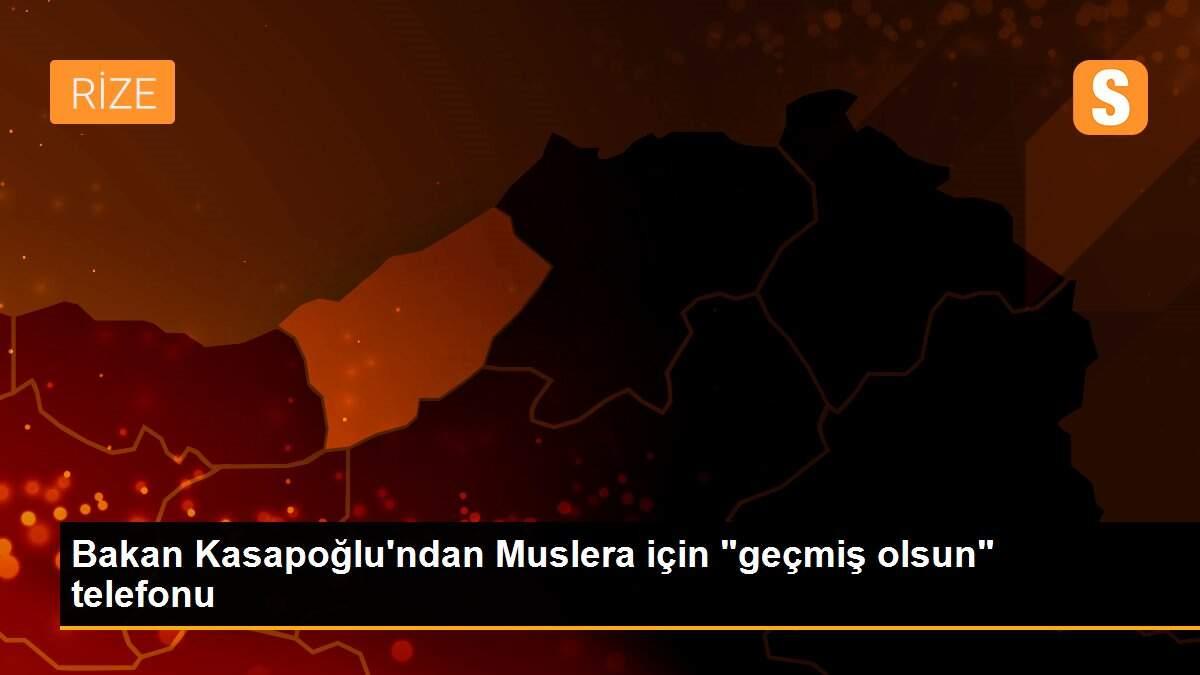 RİZE

S

Bakan Kasapoğlu'ndan Muslera için "geçmiş olsun" telefonu